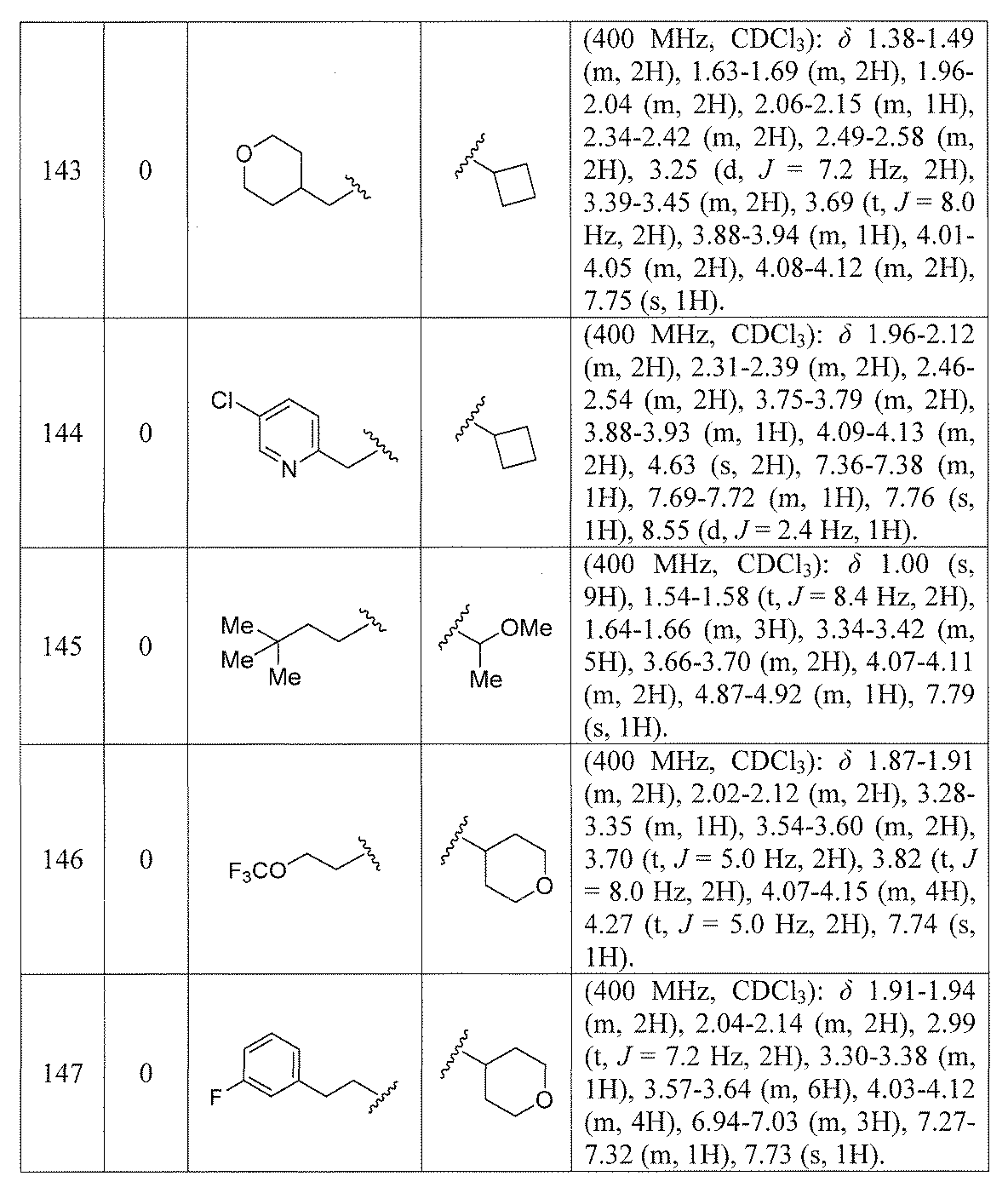 | 143 | 0 | O | | (400 MHz, $CDCl_3$): $\delta$ 1.38-1.49 (m, 2H), 1.63-1.69 (m, 2H), 1.96-2.04 (m, 2H), 2.06-2.15 (m, 1H), 2.34-2.42 (m, 2H), 2.49-2.58 (m, 2H), 3.25 (d, $J$ = 7.2 Hz, 2H), 3.39-3.45 (m, 2H), 3.69 (t, $J$ = 8.0 Hz, 2H), 3.88-3.94 (m, 1H), 4.01-4.05 (m, 2H), 4.08-4.12 (m, 2H), 7.75 (s, 1H). |
|---|---|---|---|---|
| 144 | 0 | Cl N | | (400 MHz, $CDCl_3$): $\delta$ 1.96-2.12 (m, 2H), 2.31-2.39 (m, 2H), 2.46-2.54 (m, 2H), 3.75-3.79 (m, 2H), 3.88-3.93 (m, 1H), 4.09-4.13 (m, 2H), 4.63 (s, 2H), 7.36-7.38 (m, 1H), 7.69-7.72 (m, 1H), 7.76 (s, 1H), 8.55 (d, $J$ = 2.4 Hz, 1H). |
| 145 | 0 | Me Me Me | OMe Me | (400 MHz, $CDCl_3$): $\delta$ 1.00 (s, 9H), 1.54-1.58 (t, $J$ = 8.4 Hz, 2H), 1.64-1.66 (m, 3H), 3.34-3.42 (m, 5H), 3.66-3.70 (m, 2H), 4.07-4.11 (m, 2H), 4.87-4.92 (m, 1H), 7.79 (s, 1H). |
| 146 | 0 | $F_3CO$ | O | (400 MHz, $CDCl_3$): $\delta$ 1.87-1.91 (m, 2H), 2.02-2.12 (m, 2H), 3.28-3.35 (m, 1H), 3.54-3.60 (m, 2H), 3.70 (t, $J$ = 5.0 Hz, 2H), 3.82 (t, $J$ = 8.0 Hz, 2H), 4.07-4.15 (m, 4H), 4.27 (t, $J$ = 5.0 Hz, 2H), 7.74 (s, 1H). |
| 147 | 0 | F | O | (400 MHz, $CDCl_3$): $\delta$ 1.91-1.94 (m, 2H), 2.04-2.14 (m, 2H), 2.99 (t, $J$ = 7.2 Hz, 2H), 3.30-3.38 (m, 1H), 3.57-3.64 (m, 6H), 4.03-4.12 (m, 4H), 6.94-7.03 (m, 3H), 7.27-7.32 (m, 1H), 7.73 (s, 1H). |